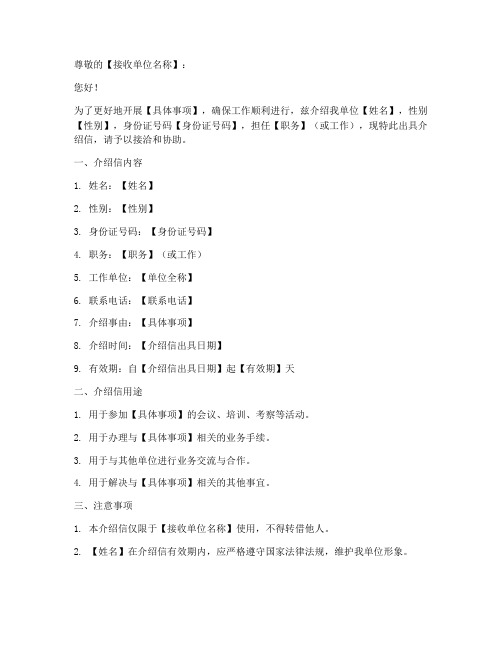 尊敬的【接收单位名称】：

您好！

为了更好地开展【具体事项】，确保工作顺利进行，兹介绍我单位【姓名】，性别【性别】，身份证号码【身份证号码】，担任【职务】（或工作），现特此出具介绍信，请予以接洽和协助。

一、介绍信内容

1. 姓名：【姓名】

2. 性别：【性别】

3. 身份证号码：【身份证号码】

4. 职务：【职务】（或工作）

5. 工作单位：【单位全称】

6. 联系电话：【联系电话】

7. 介绍事由：【具体事项】

8. 介绍时间：【介绍信出具日期】

9. 有效期：自【介绍信出具日期】起【有效期】天

二、介绍信用途

1. 用于参加【具体事项】的会议、培训、考察等活动。

2. 用于办理与【具体事项】相关的业务手续。

3. 用于与其他单位进行业务交流与合作。

4. 用于解决与【具体事项】相关的其他事宜。

三、注意事项

1. 本介绍信仅限于【接收单位名称】使用，不得转借他人。

2. 【姓名】在介绍信有效期内，应严格遵守国家法律法规，维护我单位形象。